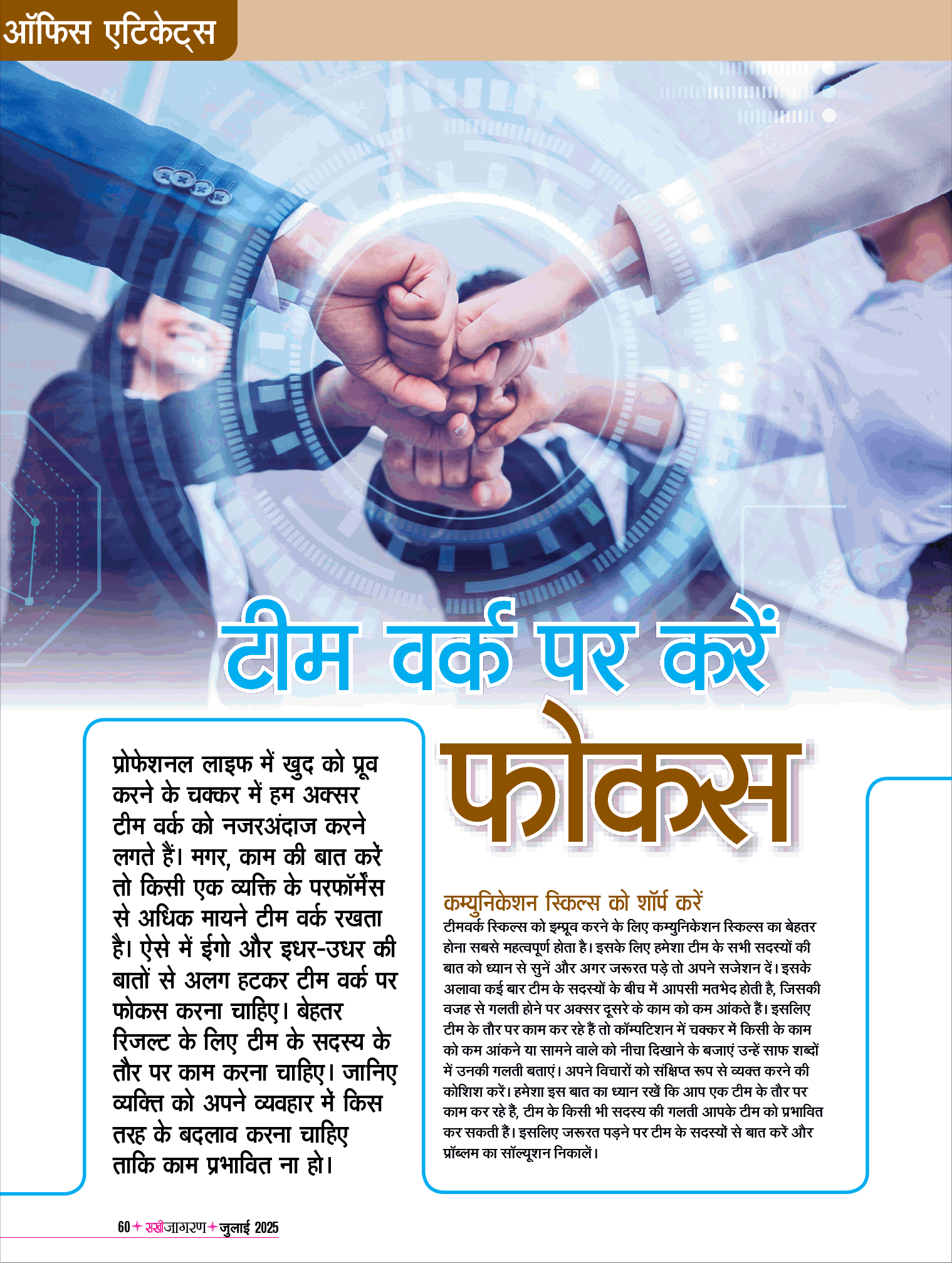 ऑफिस एटिकेट्स

टीम वर्क पर करें फोकस

प्रोफेशनल लाइफ में खुद को प्रूव करने के चक्कर में हम अक्सर टीम वर्क को नजरअंदाज करने लगते हैं। मगर, काम की बात करें तो किसी एक व्यक्ति के परफॉर्मेंस से अधिक मायने टीम वर्क रखता है। ऐसे में ईगो और इधर-उधर की बातों से अलग हटकर टीम वर्क पर फोकस करना चाहिए। बेहतर रिजल्ट के लिए टीम के सदस्य के तौर पर काम करना चाहिए। जानिए व्यक्ति को अपने व्यवहार में किस तरह के बदलाव करना चाहिए ताकि काम प्रभावित ना हो।

कम्युनिकेशन स्किल्स को शॉर्प करें
टीमवर्क स्किल्स को इम्प्रूव करने के लिए कम्युनिकेशन स्किल्स का बेहतर होना सबसे महत्वपूर्ण होता है। इसके लिए हमेशा टीम के सभी सदस्यों की बात को ध्यान से सुनें और अगर जरूरत पड़े तो अपने सजेशन दें। इसके अलावा कई बार टीम के सदस्यों के बीच में आपसी मतभेद होती है, जिसकी वजह से गलती होने पर अक्सर दूसरे के काम को कम आंकते हैं। इसलिए टीम के तौर पर काम कर रहे हैं तो कॉम्पटिशन में चक्कर में किसी के काम को कम आंकने या सामने वाले को नीचा दिखाने के बजाएं उन्हें साफ शब्दों में उनकी गलती बताएं। अपने विचारों को संक्षिप्त रूप से व्यक्त करने की कोशिश करें। हमेशा इस बात का ध्यान रखें कि आप एक टीम के तौर पर काम कर रहे हैं, टीम के किसी भी सदस्य की गलती आपके टीम को प्रभावित कर सकती हैं। इसलिए जरूरत पड़ने पर टीम के सदस्यों से बात करें और प्रॉब्लम का सॉल्यूशन निकालें।

60 सखीजागरण जुलाई 2025